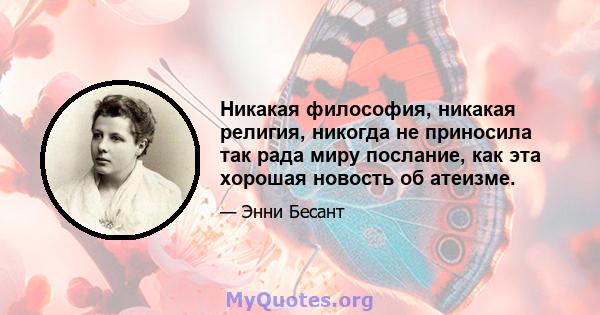 Никакая философия, никакая религия, никогда не приносила так рада миру послание, как эта хорошая новость об атеизме.

— Энни Бесант

MyQuotes.org